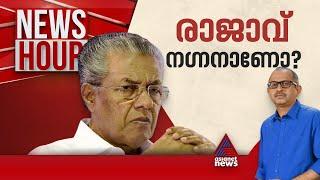 NEWS HOUR

രാജാവ് നഗ്നനാണോ?

asianet news